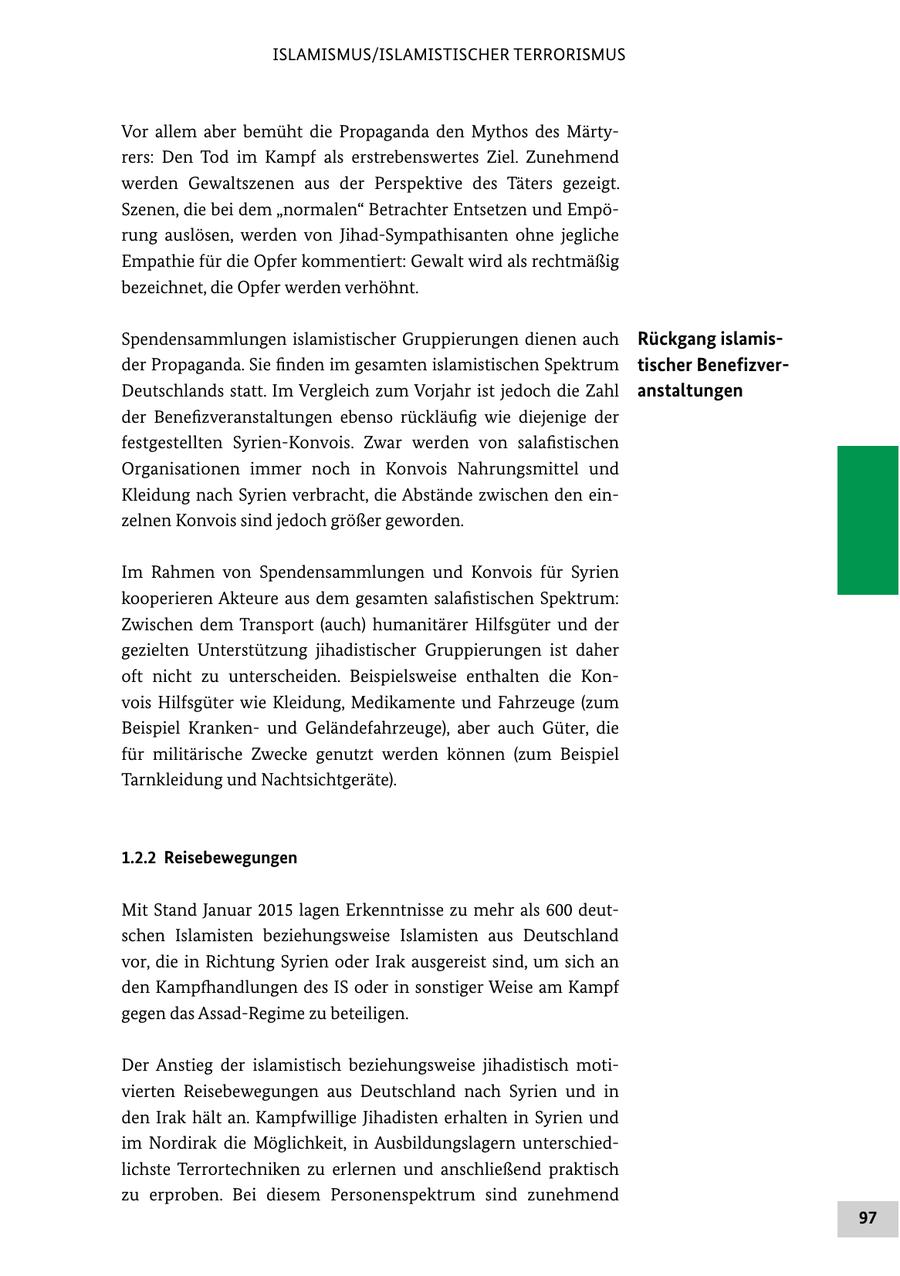 ISLAMISMUS/ISLAMISTISCHER TERRORISMUS

Vor allem aber bemüht die Propaganda den Mythos des Märtyrers: Den Tod im Kampf als erstrebenswertes Ziel. Zunehmend werden Gewaltszenen aus der Perspektive des Täters gezeigt. Szenen, die bei dem „normalen“ Betrachter Entsetzen und Empörung auslösen, werden von Jihad-Sympathisanten ohne jegliche Empathie für die Opfer kommentiert: Gewalt wird als rechtmäßig bezeichnet, die Opfer werden verhöhnt.

Rückgang islamistischer Benefizveranstaltungen

Spendensammlungen islamistischer Gruppierungen dienen auch der Propaganda. Sie finden im gesamten islamistischen Spektrum Deutschlands statt. Im Vergleich zum Vorjahr ist jedoch die Zahl der Benefizveranstaltungen ebenso rückläufig wie diejenige der festgestellten Syrien-Konvois. Zwar werden von salafistischen Organisationen immer noch in Konvois Nahrungsmittel und Kleidung nach Syrien verbracht, die Abstände zwischen den einzelnen Konvois sind jedoch größer geworden.

Im Rahmen von Spendensammlungen und Konvois für Syrien kooperieren Akteure aus dem gesamten salafistischen Spektrum: Zwischen dem Transport (auch) humanitärer Hilfsgüter und der gezielten Unterstützung jihadistischer Gruppierungen ist daher oft nicht zu unterscheiden. Beispielsweise enthalten die Konvois Hilfsgüter wie Kleidung, Medikamente und Fahrzeuge (zum Beispiel Kranken- und Geländefahrzeuge), aber auch Güter, die für militärische Zwecke genutzt werden können (zum Beispiel Tarnkleidung und Nachtsichtgeräte).

1.2.2 Reisebewegungen

Mit Stand Januar 2015 lagen Erkenntnisse zu mehr als 600 deutschen Islamisten beziehungsweise Islamisten aus Deutschland vor, die in Richtung Syrien oder Irak ausgereist sind, um sich an den Kampfhandlungen des IS oder in sonstiger Weise am Kampf gegen das Assad-Regime zu beteiligen.

Der Anstieg der islamistisch beziehungsweise jihadistisch motivierten Reisebewegungen aus Deutschland nach Syrien und in den Irak hält an. Kampfwillige Jihadisten erhalten in Syrien und im Nordirak die Möglichkeit, in Ausbildungslagern unterschiedlichste Terrortechniken zu erlernen und anschließend praktisch zu erproben. Bei diesem Personenspektrum sind zunehmend

97